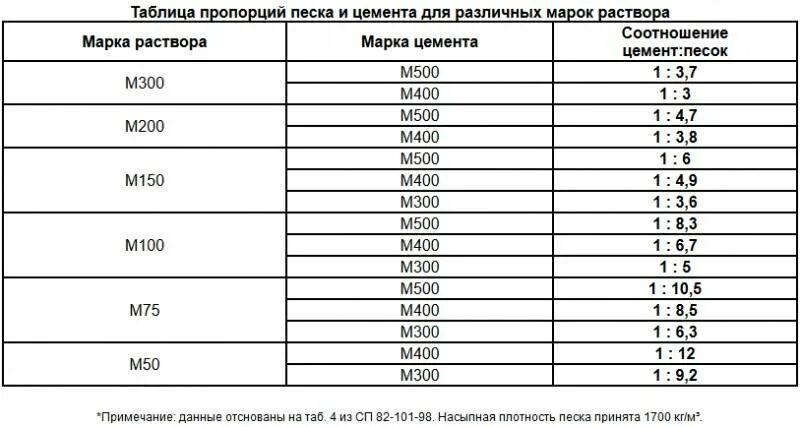 Таблица пропорций песка и цемента для различных марок раствора

| Марка раствора | Марка цемента | Соотношение цемент:песок |
|---|---|---|
| М300 | М500 | 1 : 3,7 |
| | М400 | 1 : 3 |
| М200 | М500 | 1 : 4,7 |
| | М400 | 1 : 3,8 |
| М150 | М500 | 1 : 6 |
| | М400 | 1 : 4,9 |
| | М300 | 1 : 3,6 |
| М100 | М500 | 1 : 8,3 |
| | М400 | 1 : 6,7 |
| | М300 | 1 : 5 |
| М75 | М500 | 1 : 10,5 |
| | М400 | 1 : 8,5 |
| | М300 | 1 : 6,3 |
| М50 | М400 | 1 : 12 |
| | М300 | 1 : 9,2 |

*Примечание: данные отснованы на таб. 4 из СП 82-101-98. Насыпная плотность песка принята 1700 кг/м³.